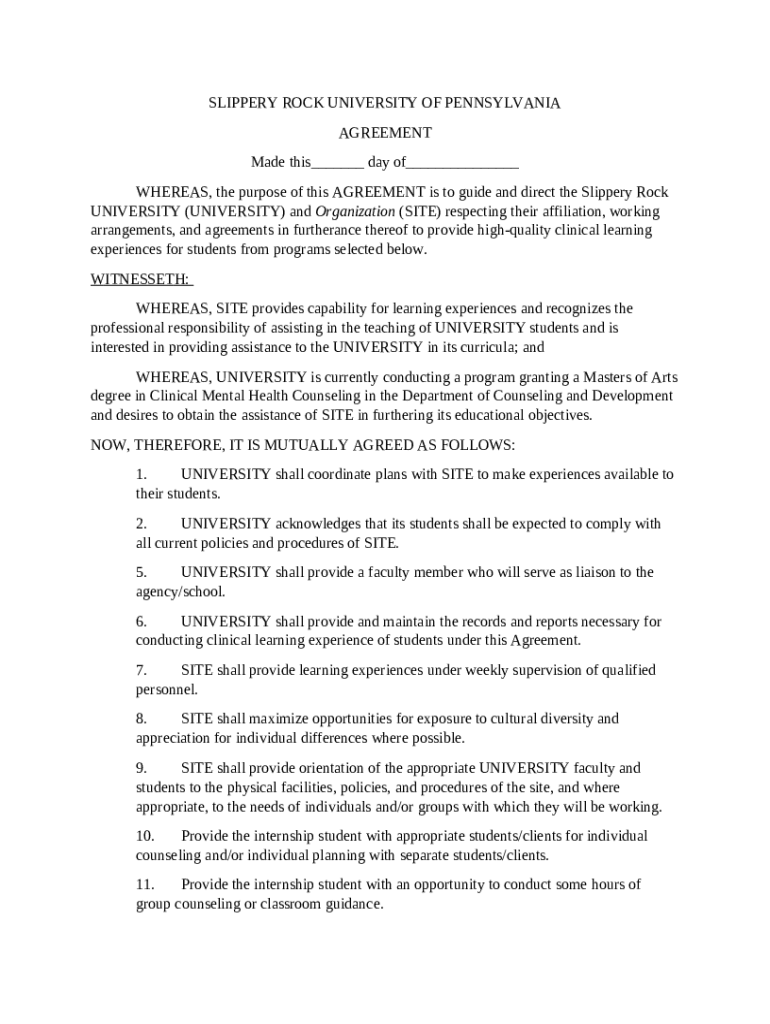 SLIPPERY ROCK UNIVERSITY OF PENNSYLVANIA

AGREEMENT

Made this_______ day of_______________

WHEREAS, the purpose of this AGREEMENT is to guide and direct the Slippery Rock UNIVERSITY (UNIVERSITY) and Organization (SITE) respecting their affiliation, working arrangements, and agreements in furtherance thereof to provide high-quality clinical learning experiences for students from programs selected below.

WITNESSETH:

WHEREAS, SITE provides capability for learning experiences and recognizes the professional responsibility of assisting in the teaching of UNIVERSITY students and is interested in providing assistance to the UNIVERSITY in its curricula; and

WHEREAS, UNIVERSITY is currently conducting a program granting a Masters of Arts degree in Clinical Mental Health Counseling in the Department of Counseling and Development and desires to obtain the assistance of SITE in furthering its educational objectives.

NOW, THEREFORE, IT IS MUTUALLY AGREED AS FOLLOWS:

1. UNIVERSITY shall coordinate plans with SITE to make experiences available to their students.

2. UNIVERSITY acknowledges that its students shall be expected to comply with all current policies and procedures of SITE.

5. UNIVERSITY shall provide a faculty member who will serve as liaison to the agency/school.

6. UNIVERSITY shall provide and maintain the records and reports necessary for conducting clinical learning experience of students under this Agreement.

7. SITE shall provide learning experiences under weekly supervision of qualified personnel.

8. SITE shall maximize opportunities for exposure to cultural diversity and appreciation for individual differences where possible.

9. SITE shall provide orientation of the appropriate UNIVERSITY faculty and students to the physical facilities, policies, and procedures of the site, and where appropriate, to the needs of individuals and/or groups with which they will be working.

10. Provide the internship student with appropriate students/clients for individual counseling and/or individual planning with separate students/clients.

11. Provide the internship student with an opportunity to conduct some hours of group counseling or classroom guidance.